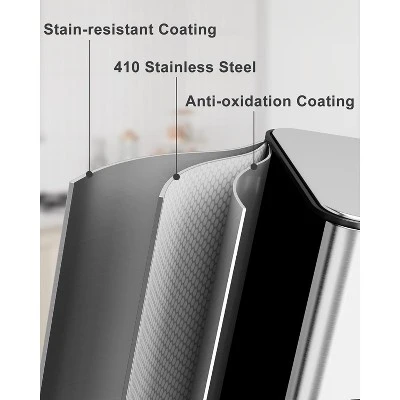 Stain-resistant Coating

410 Stainless Steel

Anti-oxidation Coating